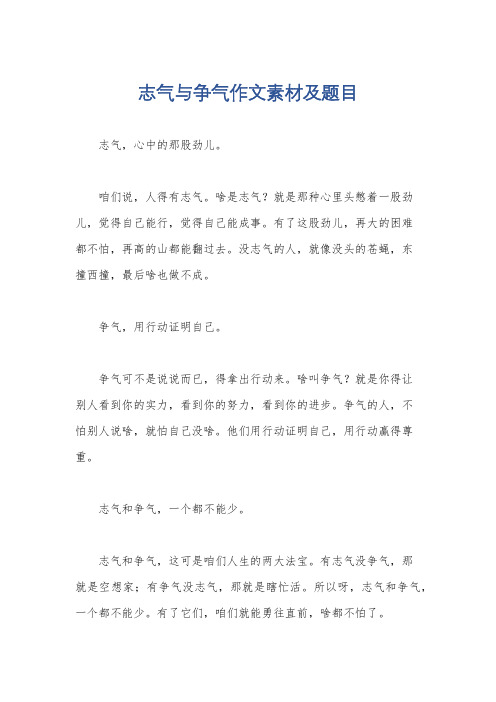 志气与争气作文素材及题目

志气，心中的那股劲儿。

咱们说，人得有志气。啥是志气？就是那种心里头憋着一股劲儿，觉得自己能行，觉得自己能成事。有了这股劲儿，再大的困难都不怕，再高的山都能翻过去。没志气的人，就像没头的苍蝇，东撞西撞，最后啥也做不成。

争气，用行动证明自己。

争气可不是说说而已，得拿出行动来。啥叫争气？就是你得让别人看到你的实力，看到你的努力，看到你的进步。争气的人，不怕别人说啥，就怕自己没啥。他们用行动证明自己，用行动赢得尊重。

志气和争气，一个都不能少。

志气和争气，这可是咱们人生的两大法宝。有志气没争气，那就是空想家；有争气没志气，那就是瞎忙活。所以呀，志气和争气，一个都不能少。有了它们，咱们就能勇往直前，啥都不怕了。